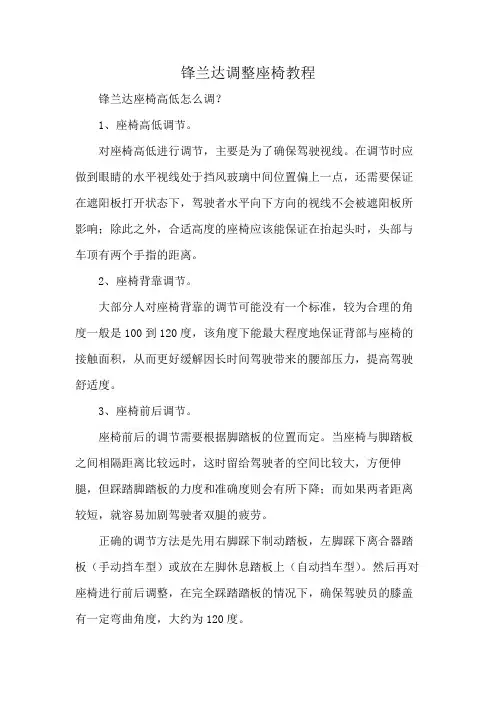 锋兰达调整座椅教程

锋兰达座椅高低怎么调?

1、座椅高低调节。

对座椅高低进行调节，主要是为了确保驾驶视线。在调节时应做到眼睛的水平视线处于挡风玻璃中间位置偏上一点，还需要保证在遮阳板打开状态下，驾驶者水平向下方向的视线不会被遮阳板所影响；除此之外，合适高度的座椅应该能保证在抬起头时，头部与车顶有两个手指的距离。

2、座椅背靠调节。

大部分人对座椅背靠的调节可能没有一个标准，较为合理的角度一般是100到120度，该角度下能最大程度地保证背部与座椅的接触面积，从而更好缓解因长时间驾驶带来的腰部压力，提高驾驶舒适度。

3、座椅前后调节。

座椅前后的调节需要根据脚踏板的位置而定。当座椅与脚踏板之间相隔距离比较远时，这时留给驾驶者的空间比较大，方便伸腿，但踩踏脚踏板的力度和准确度则会有所下降；而如果两者距离较短，就容易加剧驾驶者双腿的疲劳。

正确的调节方法是先用右脚踩下制动踏板，左脚踩下离合器踏板（手动挡车型）或放在左脚休息踏板上（自动挡车型）。然后再对座椅进行前后调整，在完全踩踏踏板的情况下，确保驾驶员的膝盖有一定弯曲角度，大约为120度。